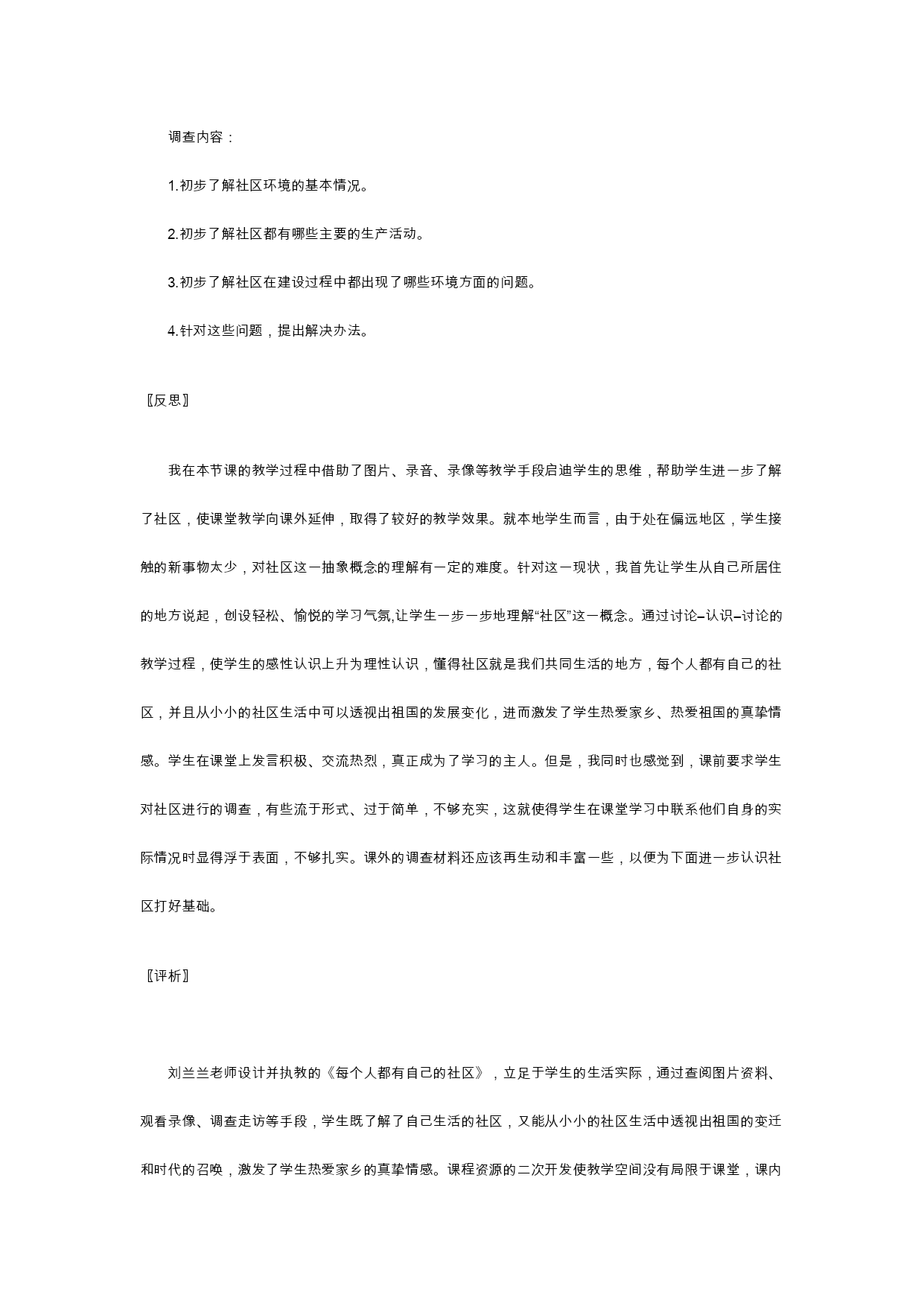 调查内容：

1.初步了解社区环境的基本情况。

2.初步了解社区都有哪些主要的生产活动。

3.初步了解社区在建设过程中都出现了哪些环境方面的问题。

4.针对这些问题，提出解决办法。

〖反思〗

我在本节课的教学过程中借助了图片、录音、录像等教学手段启迪学生的思维，帮助学生进一步了解了社区，使课堂教学向课外延伸，取得了较好的教学效果。就本地学生而言，由于处在偏远地区，学生接触的新事物太少，对社区这一抽象概念的理解有一定的难度。针对这一现状，我首先让学生从自己所居住的地方说起，创设轻松、愉悦的学习气氛,让学生一步一步地理解“社区”这一概念。通过讨论–认识–讨论的教学过程，使学生的感性认识上升为理性认识，懂得社区就是我们共同生活的地方，每个人都有自己的社区，并且从小小的社区生活中可以透视出祖国的发展变化，进而激发了学生热爱家乡、热爱祖国的真挚情感。学生在课堂上发言积极、交流热烈，真正成为了学习的主人。但是，我同时也感觉到，课前要求学生对社区进行的调查，有些流于形式、过于简单，不够充实，这就使得学生在课堂学习中联系他们自身的实际情况时显得浮于表面，不够扎实。课外的调查材料还应该再生动和丰富一些，以便为下面进一步认识社区打好基础。

〖评析〗

刘兰兰老师设计并执教的《每个人都有自己的社区》，立足于学生的生活实际，通过查阅图片资料、观看录像、调查走访等手段，学生既了解了自己生活的社区，又能从小小的社区生活中透视出祖国的变迁和时代的召唤，激发了学生热爱家乡的真挚情感。课程资源的二次开发使教学空间没有局限于课堂，课内